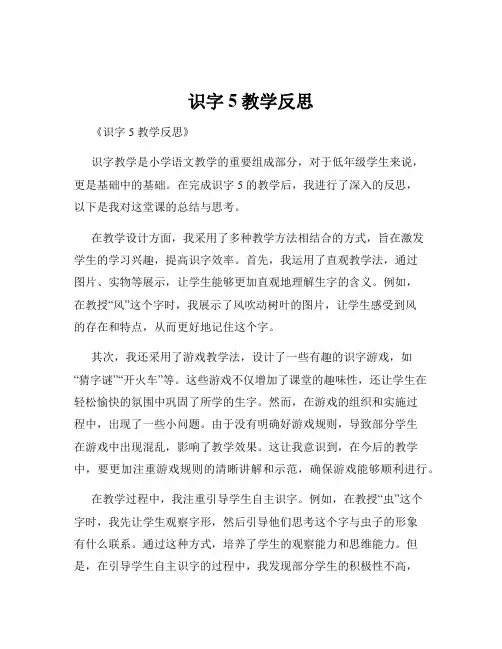 识字 5 教学反思

《识字 5 教学反思》

识字教学是小学语文教学的重要组成部分，对于低年级学生来说，更是基础中的基础。在完成识字 5 的教学后，我进行了深入的反思，以下是我对这堂课的总结与思考。

在教学设计方面，我采用了多种教学方法相结合的方式，旨在激发学生的学习兴趣，提高识字效率。首先，我运用了直观教学法，通过图片、实物等展示，让学生能够更加直观地理解生字的含义。例如，在教授“风”这个字时，我展示了风吹动树叶的图片，让学生感受到风的存在和特点，从而更好地记住这个字。

其次，我还采用了游戏教学法，设计了一些有趣的识字游戏，如“猜字谜”“开火车”等。这些游戏不仅增加了课堂的趣味性，还让学生在轻松愉快的氛围中巩固了所学的生字。然而，在游戏的组织和实施过程中，出现了一些小问题。由于没有明确好游戏规则，导致部分学生在游戏中出现混乱，影响了教学效果。这让我意识到，在今后的教学中，要更加注重游戏规则的清晰讲解和示范，确保游戏能够顺利进行。

在教学过程中，我注重引导学生自主识字。例如，在教授“虫”这个字时，我先让学生观察字形，然后引导他们思考这个字与虫子的形象有什么联系。通过这种方式，培养了学生的观察能力和思维能力。但是，在引导学生自主识字的过程中，我发现部分学生的积极性不高，